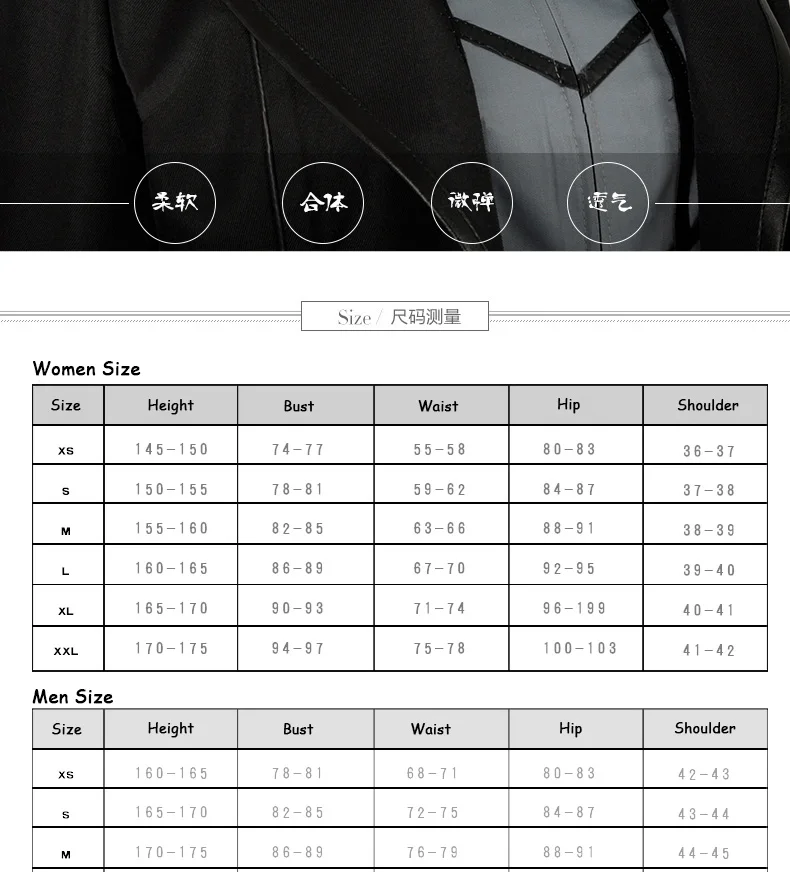 柔软 合体 微弹 透气

Size / 尺码测量

Women Size

| Size | Height | Bust | Waist | Hip | Shoulder |
|---|---|---|---|---|---|
| XS | 145-150 | 74-77 | 55-58 | 80-83 | 36-37 |
| S | 150-155 | 78-81 | 59-62 | 84-87 | 37-38 |
| M | 155-160 | 82-85 | 63-66 | 88-91 | 38-39 |
| L | 160-165 | 86-89 | 67-70 | 92-95 | 39-40 |
| XL | 165-170 | 90-93 | 71-74 | 96-199 | 40-41 |
| XXL | 170-175 | 94-97 | 75-78 | 100-103 | 41-42 |

Men Size

| Size | Height | Bust | Waist | Hip | Shoulder |
|---|---|---|---|---|---|
| XS | 160-165 | 78-81 | 68-71 | 80-83 | 42-43 |
| S | 165-170 | 82-85 | 72-75 | 84-87 | 43-44 |
| M | 170-175 | 86-89 | 76-79 | 88-91 | 44-45 |